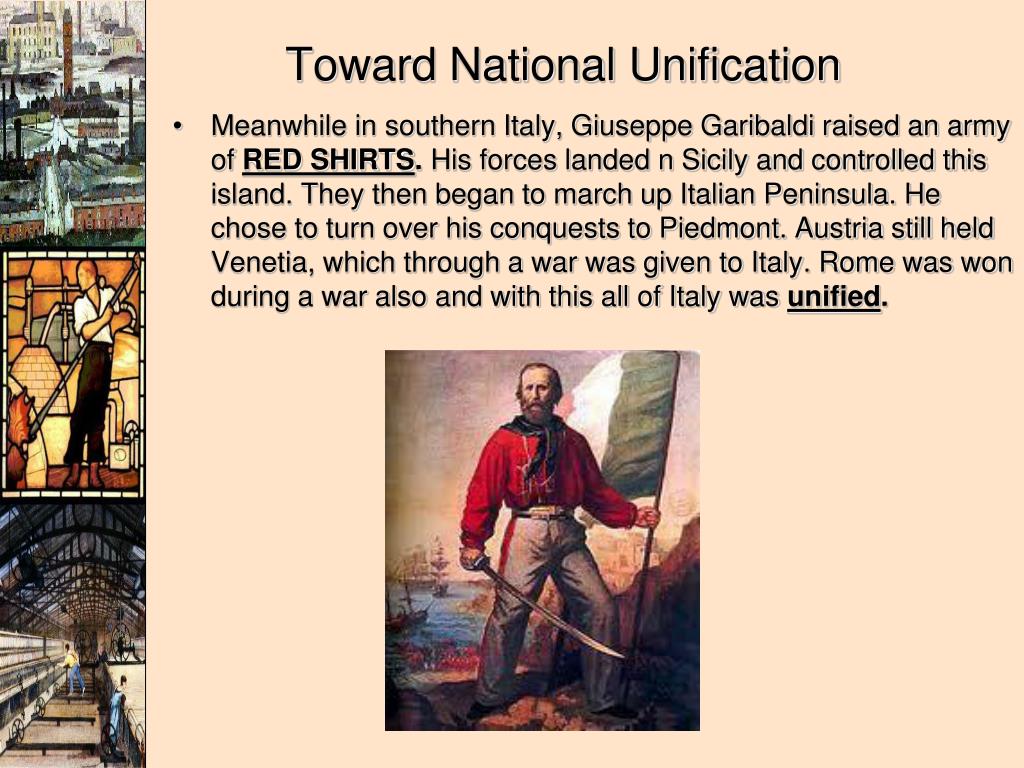 Toward National Unification

• Meanwhile in southern Italy, Giuseppe Garibaldi raised an army of RED SHIRTS. His forces landed n Sicily and controlled this island. They then began to march up Italian Peninsula. He chose to turn over his conquests to Piedmont. Austria still held Venetia, which through a war was given to Italy. Rome was won during a war also and with this all of Italy was unified.